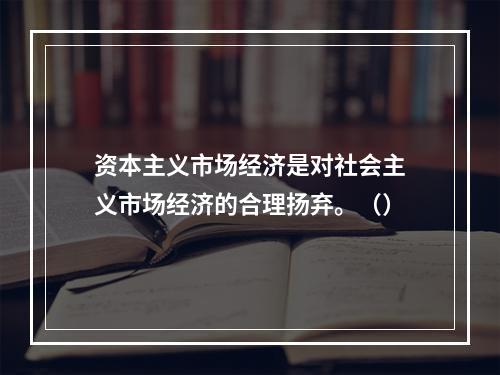 资本主义市场经济是对社会主义市场经济的合理扬弃。（）